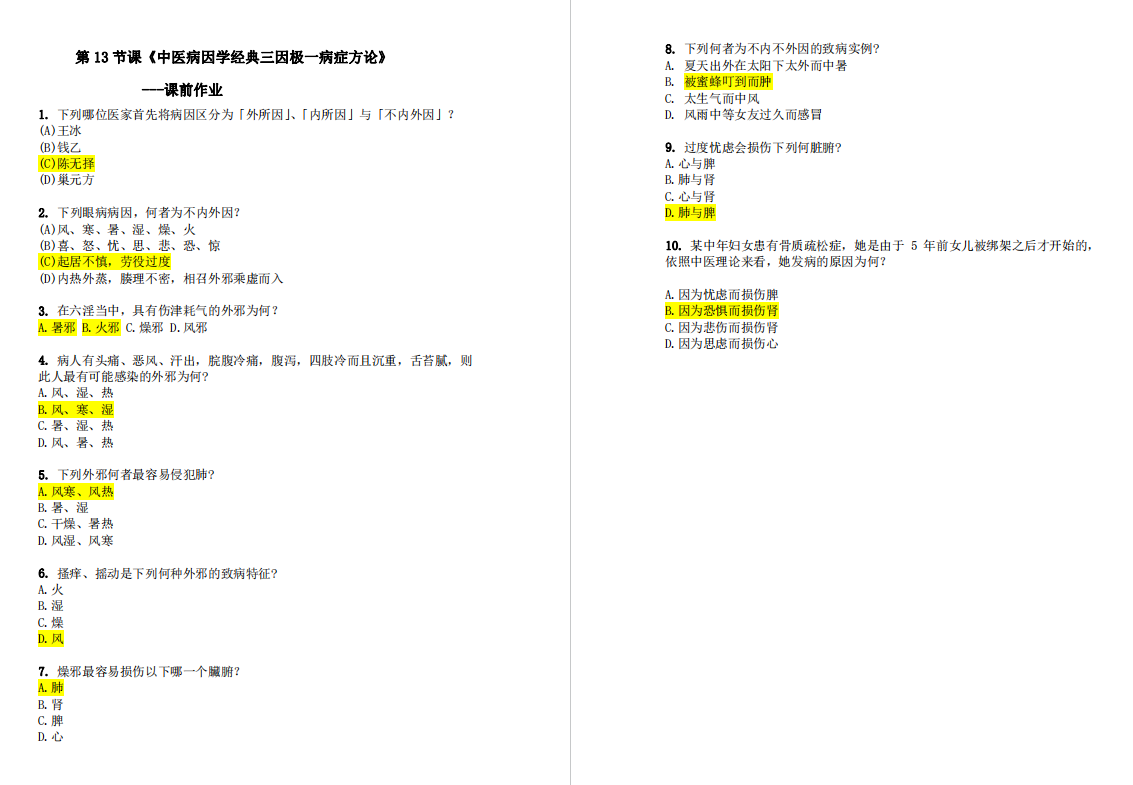 第 13 节课《中医病因学经典三因极一病症方论》

——课前作业

1. 下列哪位医家首先将病因区分为「外所因」、「内所因」与「不内外因」？
(A)王冰
(B)钱乙
(C)陈无择
(D)巢元方

2. 下列眼病病因，何者为不内外因？
(A)风、寒、暑、湿、燥、火
(B)喜、怒、忧、思、悲、恐、惊
(C)起居不慎，劳役过度
(D)内热外蒸，腠理不密，相召外邪乘虚而入

3. 在六淫当中，具有伤津耗气的外邪为何？
A. 暑邪 B. 火邪 C. 燥邪 D. 风邪

4. 病人有头痛、恶风、汗出，脘腹冷痛，腹泻，四肢冷而且沉重，舌苔腻，则此人最有可能感染的外邪为何？
A. 风、湿、热
B. 风、寒、湿
C. 暑、湿、热
D. 风、暑、热

5. 下列外邪何者最容易侵犯肺？
A. 风寒、风热
B. 暑、湿
C. 干燥、暑热
D. 风湿、风寒

6. 搔痒、摇动是下列何种外邪的致病特征？
A. 火
B. 湿
C. 燥
D. 风

7. 燥邪最容易损伤以下哪一个臟腑？
A. 肺
B. 肾
C. 脾
D. 心

8. 下列何者为不内不外因的致病实例？
A. 夏天出外在太阳下太外而中暑
B. 被蜜蜂叮到而肿
C. 太生气而中风
D. 风雨中等女友过久而感冒

9. 过度忧虑会损伤下列何脏腑？
A. 心与脾
B. 肺与肾
C. 心与肾
D. 肺与脾

10. 某中年妇女患有骨质疏松症，她是由于 5 年前女儿被绑架之后才开始的，依照中医理论来看，她发病的原因为何？

A. 因为忧虑而损伤脾
B. 因为恐惧而损伤肾
C. 因为悲伤而损伤肾
D. 因为思虑而损伤心